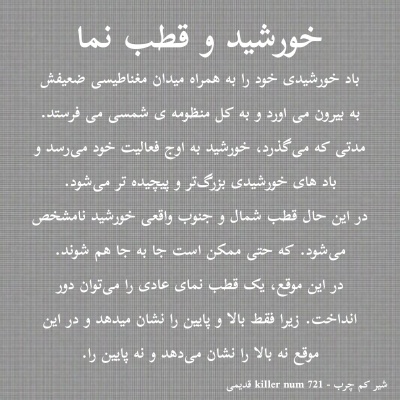 خورشید و قطب نما

باد خورشیدی خود را به همراه میدان مغناطیسی ضعیفش به بیرون می اورد و به کل منظومه ی شمسی می فرستد. مدتی که می‌گذرد، خورشید به اوج فعالیت خود می‌رسد و باد های خورشیدی بزرگ‌تر و پیچیده تر می‌شود.

در این حال قطب شمال و جنوب واقعی خورشید نامشخص می‌شود. که حتی ممکن است جا به جا هم شوند.

در این موقع، یک قطب نمای عادی را می‌توان دور انداخت. زیرا فقط بالا و پایین را نشان میدهد و در این موقع نه بالا را نشان می‌دهد و نه پایین را.

شیر کم چرب - killer num 721 قدیمی